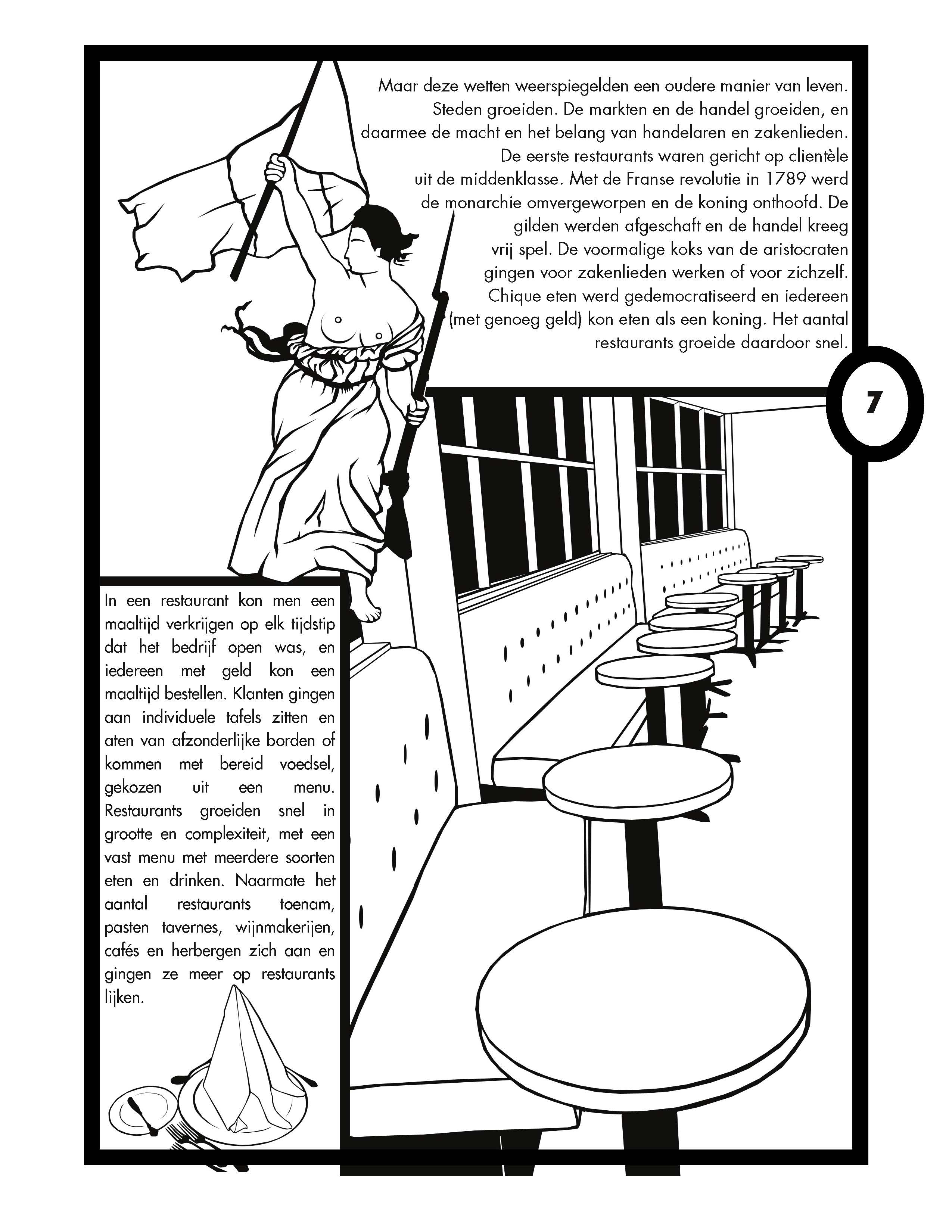 Maar deze wetten weerspiegelden een oudere manier van leven. Steden groeiden. De markten en de handel groeiden, en daarmee de macht en het belang van handelaren en zakenlieden. De eerste restaurants waren gericht op clientèle uit de middenklasse. Met de Franse revolutie in 1789 werd de monarchie omvergeworpen en de koning onthoofd. De gilden werden afgeschaft en de handel kreeg vrij spel. De voormalige koks van de aristocraten gingen voor zakenlieden werken of voor zichzelf. Chique eten werd gedemocratiseerd en iedereen (met genoeg geld) kon eten als een koning. Het aantal restaurants groeide daardoor snel.

7

In een restaurant kon men een maaltijd verkrijgen op elk tijdstip dat het bedrijf open was, en iedereen met geld kon een maaltijd bestellen. Klanten gingen aan individuele tafels zitten en aten van afzonderlijke borden of kommen met bereid voedsel, gekozen uit een menu. Restaurants groeiden snel in grootte en complexiteit, met een vast menu met meerdere soorten eten en drinken. Naarmate het aantal restaurants toenam, pasten tavernes, wijnmakerijen, cafés en herbergen zich aan en gingen ze meer op restaurants lijken.